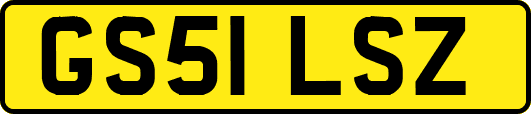 GS51 LSZ